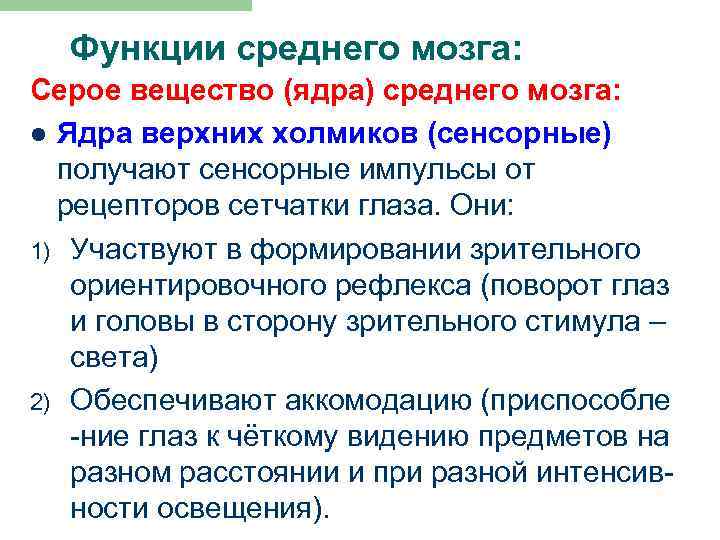 Функции среднего мозга:
Серое вещество (ядра) среднего мозга:

● Ядра верхних холмиков (сенсорные) получают сенсорные импульсы от рецепторов сетчатки глаза. Они:

1) Участвуют в формировании зрительного ориентировочного рефлекса (поворот глаз и головы в сторону зрительного стимула – света)

2) Обеспечивают аккомодацию (приспособление глаз к чёткому видению предметов на разном расстоянии и при разной интенсивности освещения).